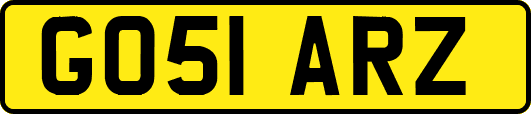 GO51 ARZ